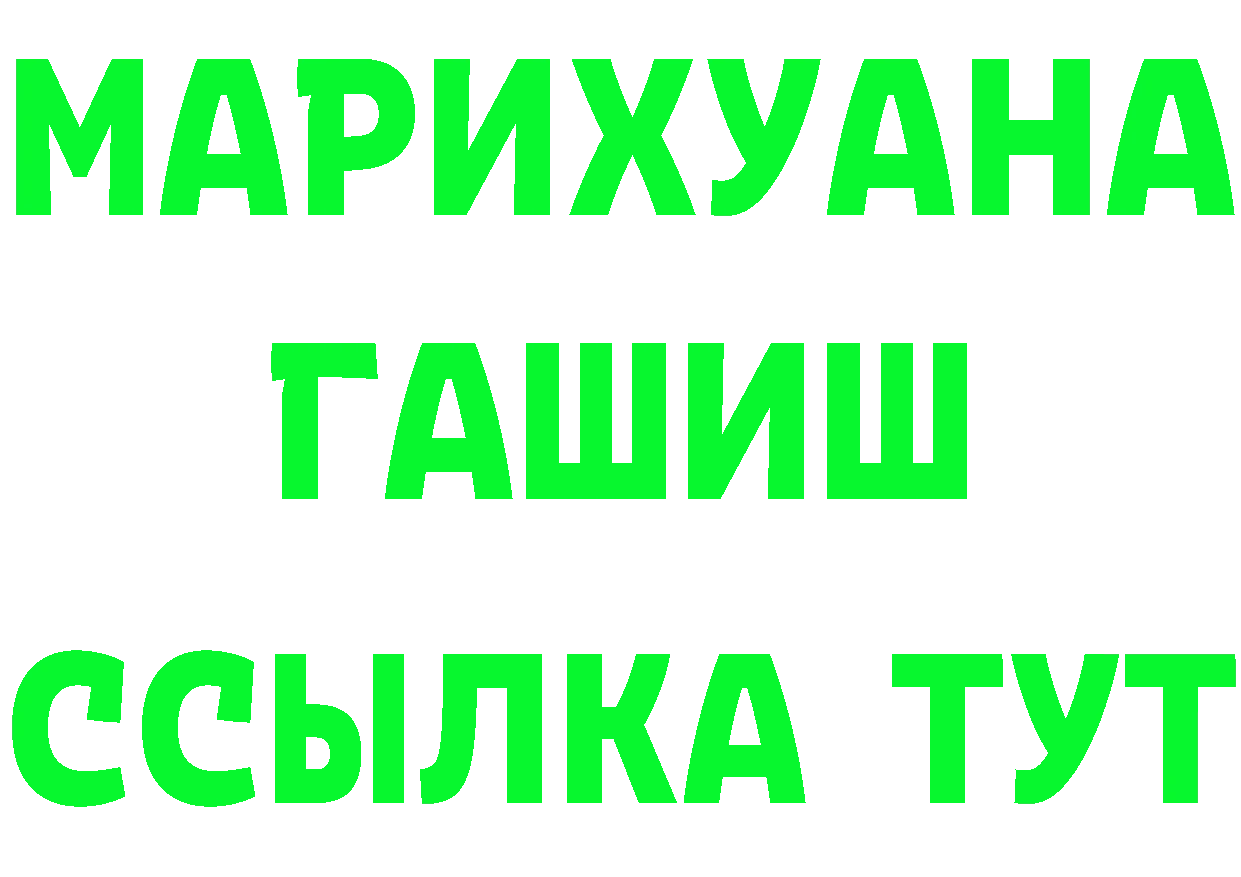 МАРИХУАНА
ГАШИШ
ССЫЛКА ТУТ